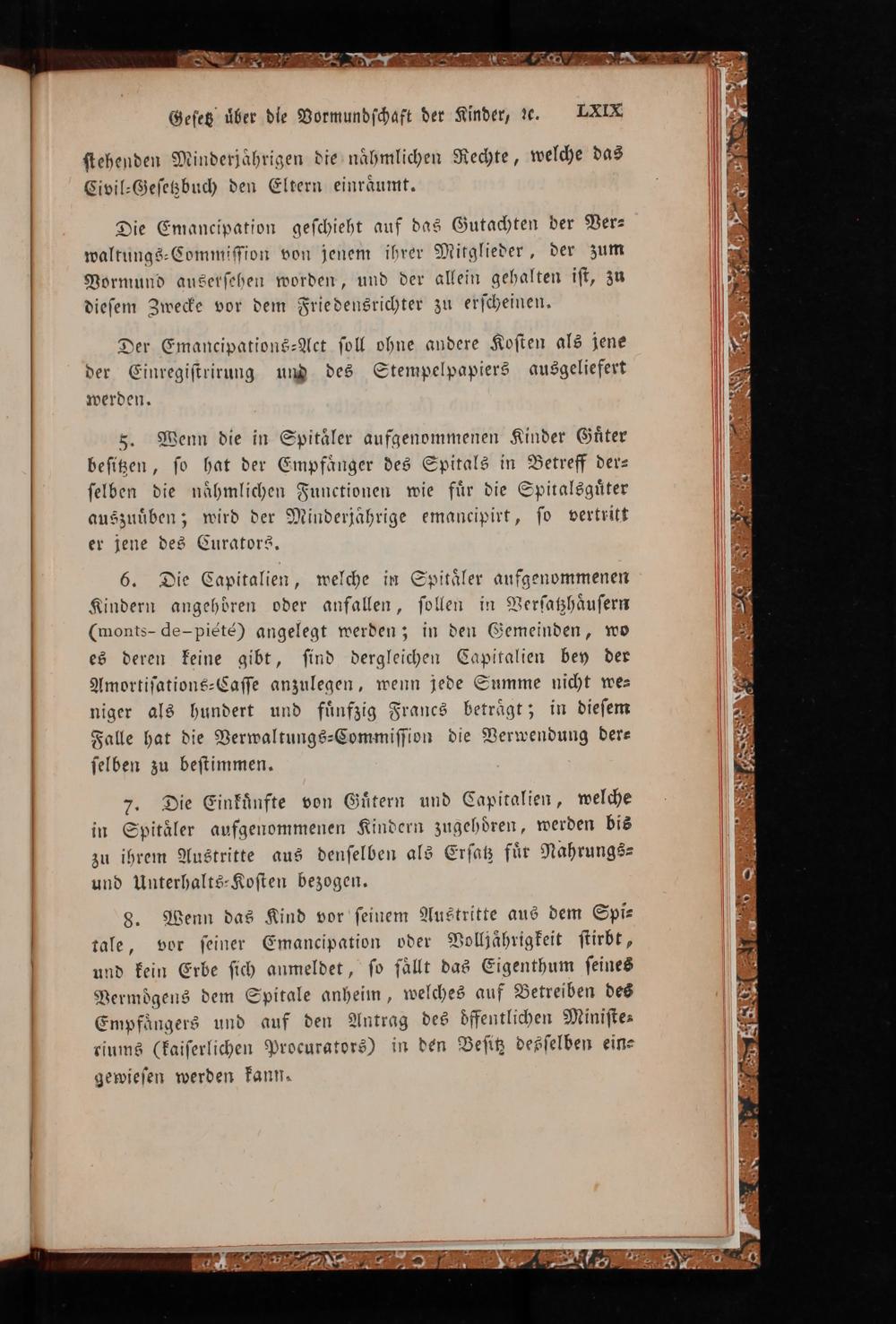 Gesetz über die Vormundschaft der Kinder, ꝛc. LXIX

stehenden Minderjährigen die nähmlichen Rechte, welche das Civil-Gesetzbuch den Eltern einräumt.

Die Emancipation geschieht auf das Gutachten der Verwaltungs-Commission von jenem ihrer Mitglieder, der zum Vormund ausersehen worden, und der allein gehalten ist, zu diesem Zwecke vor dem Friedensrichter zu erscheinen.

Der Emancipations-Act soll ohne andere Kosten als jene der Einregistrirung und des Stempelpapiers ausgeliefert werden.

5. Wenn die in Spitäler aufgenommenen Kinder Güter besitzen, so hat der Empfänger des Spitals in Betreff derselben die nähmlichen Functionen wie für die Spitalsgüter auszuüben; wird der Minderjährige emancipirt, so vertritt er jene des Curators.

6. Die Capitalien, welche in Spitäler aufgenommenen Kindern angehören oder anfallen, sollen in Versatzhäusern (monts-de-piété) angelegt werden; in den Gemeinden, wo es deren keine gibt, sind dergleichen Capitalien bey der Amortisations-Casse anzulegen, wenn jede Summe nicht weniger als hundert und fünfzig Francs beträgt; in diesem Falle hat die Verwaltungs-Commission die Verwendung derselben zu bestimmen.

7. Die Einkünfte von Gütern und Capitalien, welche in Spitäler aufgenommenen Kindern zugehören, werden bis zu ihrem Austritte aus denselben als Ersatz für Nahrungs- und Unterhalts-Kosten bezogen.

8. Wenn das Kind vor seinem Austritte aus dem Spitale, vor seiner Emancipation oder Volljährigkeit stirbt, und kein Erbe sich anmeldet, so fällt das Eigenthum seines Vermögens dem Spitale anheim, welches auf Betreiben des Empfängers und auf den Antrag des öffentlichen Ministeriums (kaiserlichen Procurators) in den Besitz desselben eingewiesen werden kann.